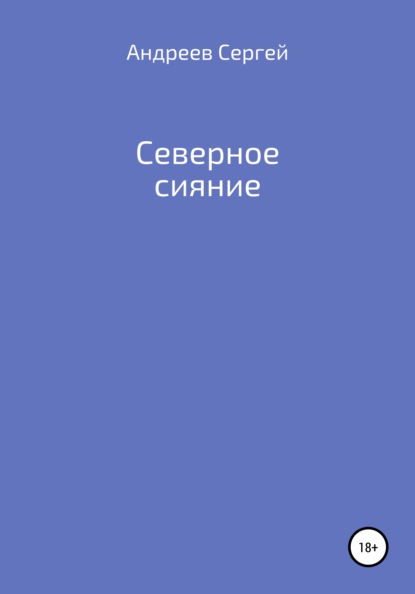 Андреев Сергей

Северное сияние

18+